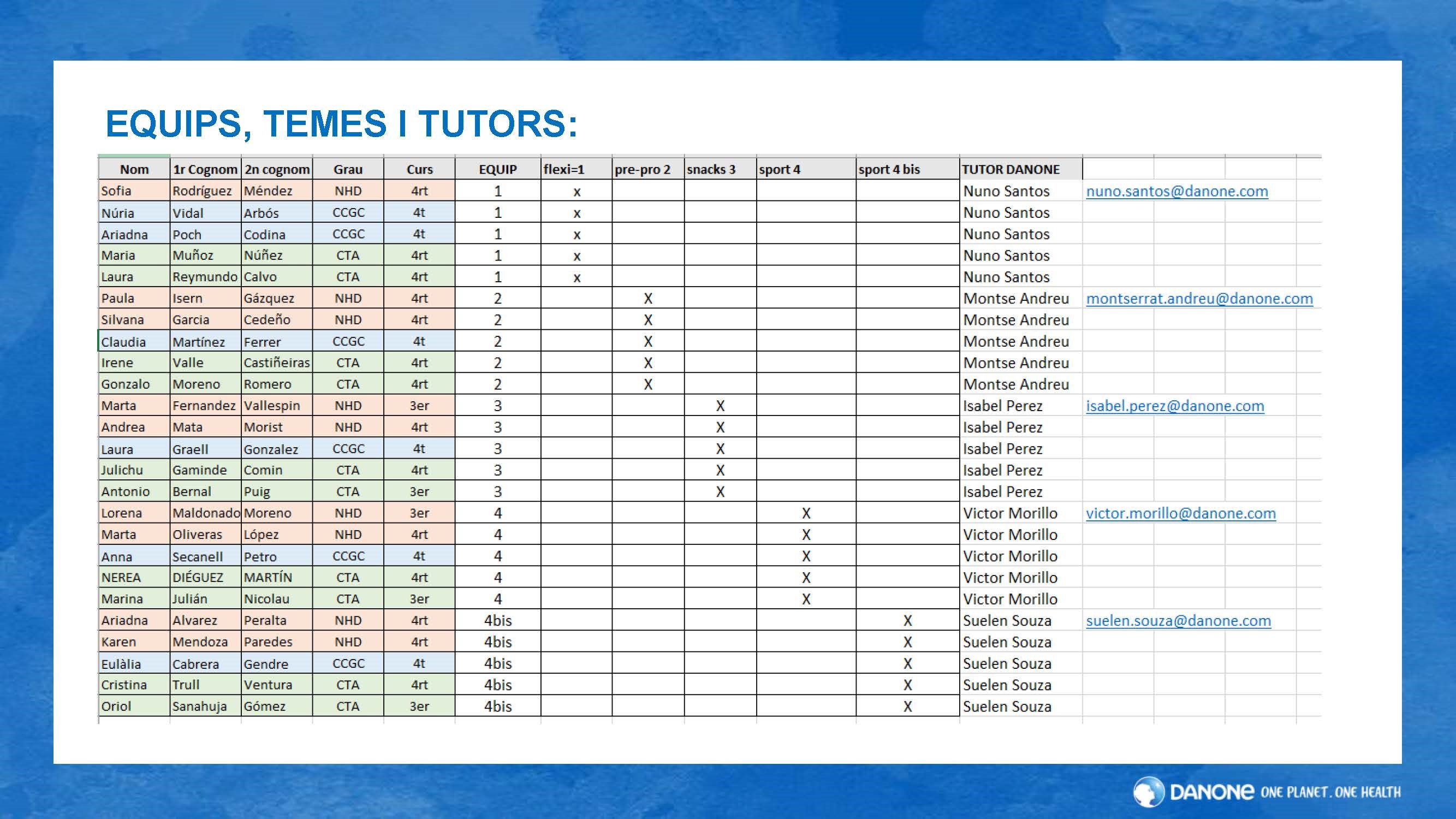 EQUIPS, TEMES I TUTORS:

| Nom | 1r Cognom | 2n cognom | Grau | Curs | EQUIP | flexi=1 | pre-pro 2 | snacks 3 | sport 4 | sport 4 bis | TUTOR DANONE | |
|---|---|---|---|---|---|---|---|---|---|---|---|---|
| Sofia | Rodríguez | Méndez | NHD | 4rt | 1 | x | | | | | Nuno Santos | nuno.santos@danone.com |
| Núria | Vidal | Arbós | CCGC | 4t | 1 | x | | | | | Nuno Santos | |
| Ariadna | Poch | Codina | CCGC | 4t | 1 | x | | | | | Nuno Santos | |
| Maria | Muñoz | Núñez | CTA | 4rt | 1 | x | | | | | Nuno Santos | |
| Laura | Reymundo | Calvo | CTA | 4rt | 1 | x | | | | | Nuno Santos | |
| Paula | Isern | Gázquez | NHD | 4rt | 2 | | X | | | | Montse Andreu | montserrat.andreu@danone.com |
| Silvana | Garcia | Cedeño | NHD | 4rt | 2 | | X | | | | Montse Andreu | |
| Claudia | Martínez | Ferrer | CCGC | 4t | 2 | | X | | | | Montse Andreu | |
| Irene | Valle | Castiñeiras | CTA | 4rt | 2 | | X | | | | Montse Andreu | |
| Gonzalo | Moreno | Romero | CTA | 4rt | 2 | | X | | | | Montse Andreu | |
| Marta | Fernandez | Vallespin | NHD | 3er | 3 | | | X | | | Isabel Perez | isabel.perez@danone.com |
| Andrea | Mata | Morist | NHD | 4rt | 3 | | | X | | | Isabel Perez | |
| Laura | Graell | Gonzalez | CCGC | 4t | 3 | | | X | | | Isabel Perez | |
| Julichu | Gaminde | Comin | CTA | 4rt | 3 | | | X | | | Isabel Perez | |
| Antonio | Bernal | Puig | CTA | 3er | 3 | | | X | | | Isabel Perez | |
| Lorena | Maldonado | Moreno | NHD | 3er | 4 | | | | X | | Victor Morillo | victor.morillo@danone.com |
| Marta | Oliveras | López | NHD | 4rt | 4 | | | | X | | Victor Morillo | |
| Anna | Secanell | Petro | CCGC | 4t | 4 | | | | X | | Victor Morillo | |
| NEREA | DIÉGUEZ | MARTÍN | CTA | 4rt | 4 | | | | X | | Victor Morillo | |
| Marina | Julián | Nicolau | CTA | 3er | 4 | | | | X | | Victor Morillo | |
| Ariadna | Alvarez | Peralta | NHD | 4rt | 4bis | | | | | X | Suelen Souza | suelen.souza@danone.com |
| Karen | Mendoza | Paredes | NHD | 4rt | 4bis | | | | | X | Suelen Souza | |
| Eulàlia | Cabrera | Gendre | CCGC | 4t | 4bis | | | | | X | Suelen Souza | |
| Cristina | Trull | Ventura | CTA | 4rt | 4bis | | | | | X | Suelen Souza | |
| Oriol | Sanahuja | Gómez | CTA | 3er | 4bis | | | | | X | Suelen Souza | |

DANONE ONE PLANET. ONE HEALTH